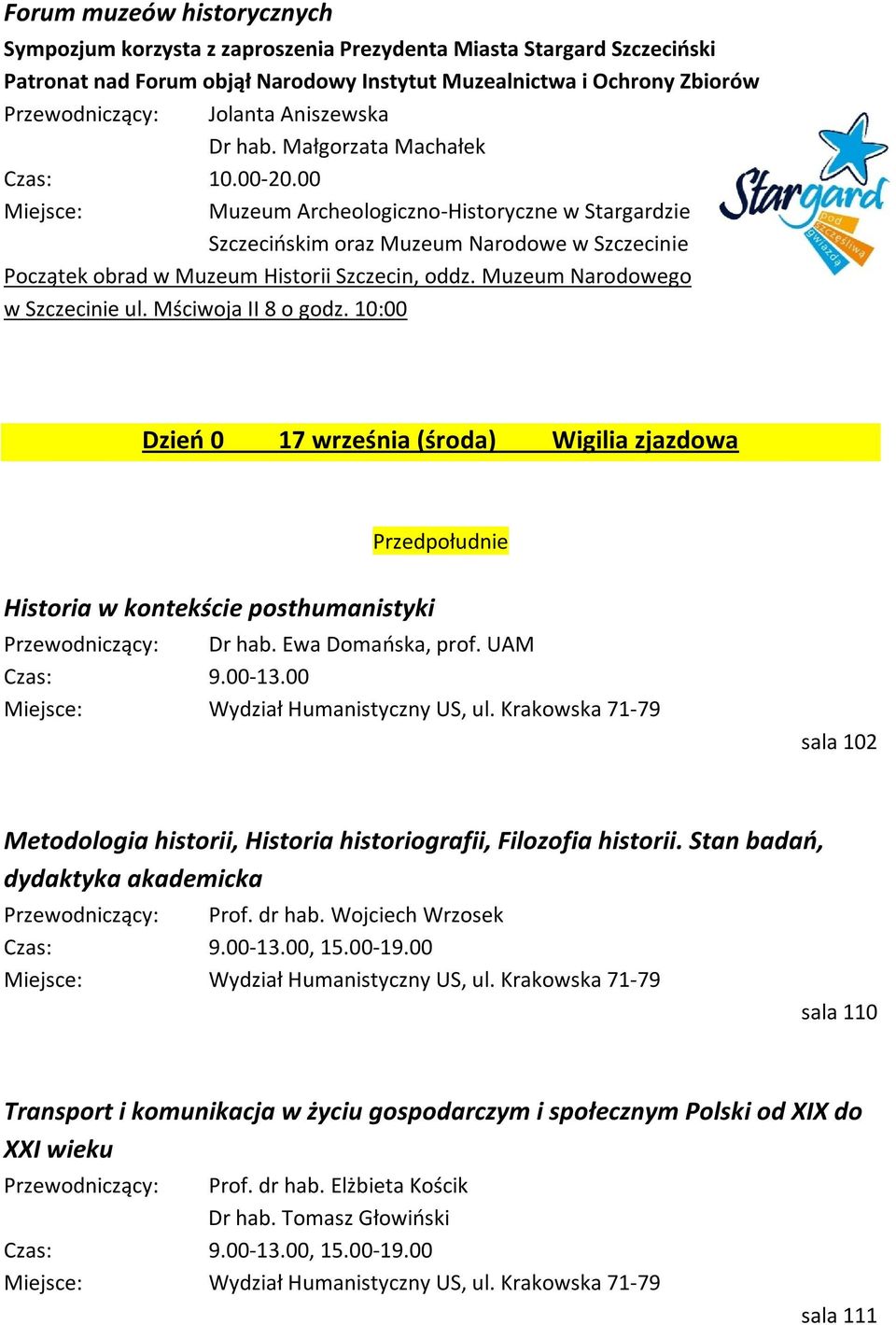 Forum muzeów historycznych
Sympozjum korzysta z zaproszenia Prezydenta Miasta Stargard Szczeciński
Patronat nad Forum objął Narodowy Instytut Muzealnictwa i Ochrony Zbiorów
Przewodniczący: Jolanta Aniszewska
Dr hab. Małgorzata Machałek
Czas: 10.00-20.00
Miejsce: Muzeum Archeologiczno-Historyczne w Stargardzie Szczecińskim oraz Muzeum Narodowe w Szczecinie
Początek obrad w Muzeum Historii Szczecin, oddz. Muzeum Narodowego w Szczecinie ul. Mściwoja II 8 o godz. 10:00

Stargard pod szczęśliwą gwiazdą

Dzień 0 17 września (środa) Wigilia zjazdowa

Przedpołudnie

Historia w kontekście posthumanistyki
Przewodniczący: Dr hab. Ewa Domańska, prof. UAM
Czas: 9.00-13.00
Miejsce: Wydział Humanistyczny US, ul. Krakowska 71-79
sala 102

Metodologia historii, Historia historiografii, Filozofia historii. Stan badań, dydaktyka akademicka
Przewodniczący: Prof. dr hab. Wojciech Wrzosek
Czas: 9.00-13.00, 15.00-19.00
Miejsce: Wydział Humanistyczny US, ul. Krakowska 71-79
sala 110

Transport i komunikacja w życiu gospodarczym i społecznym Polski od XIX do XXI wieku
Przewodniczący: Prof. dr hab. Elżbieta Kościk
Dr hab. Tomasz Głowiński
Czas: 9.00-13.00, 15.00-19.00
Miejsce: Wydział Humanistyczny US, ul. Krakowska 71-79
sala 111